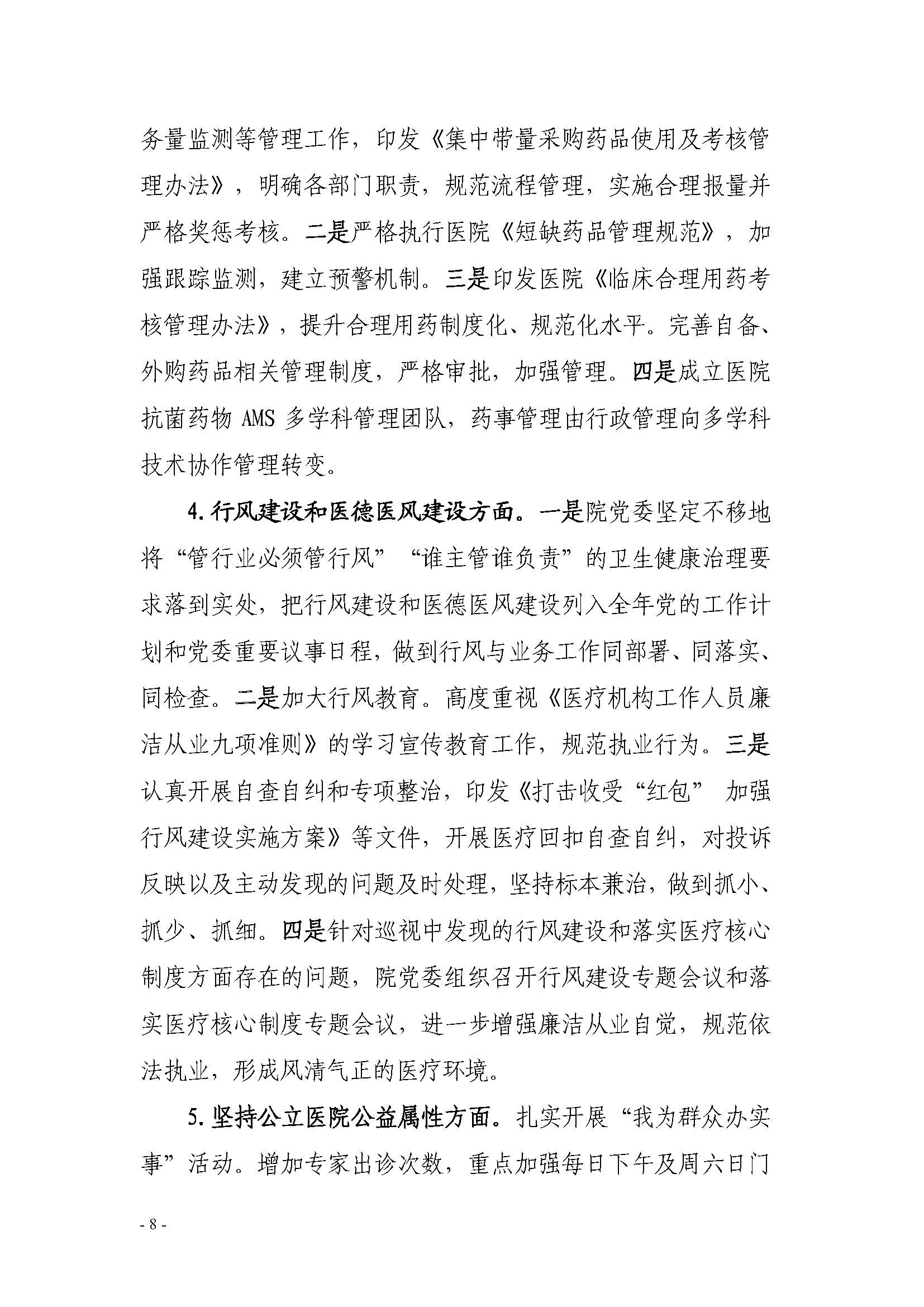 务量监测等管理工作，印发《集中带量采购药品使用及考核管理办法》，明确各部门职责，规范流程管理，实施合理报量并严格奖惩考核。二是严格执行医院《短缺药品管理规范》，加强跟踪监测，建立预警机制。三是印发医院《临床合理用药考核管理办法》，提升合理用药制度化、规范化水平。完善自备、外购药品相关管理制度，严格审批，加强管理。四是成立医院抗菌药物 AMS 多学科管理团队，药事管理由行政管理向多学科技术协作管理转变。

4. 行风建设和医德医风建设方面。一是院党委坚定不移地将“管行业必须管行风”“谁主管谁负责”的卫生健康治理要求落到实处，把行风建设和医德医风建设列入全年党的工作计划和党委重要议事日程，做到行风与业务工作同部署、同落实、同检查。二是加大行风教育。高度重视《医疗机构工作人员廉洁从业九项准则》的学习宣传教育工作，规范执业行为。三是认真开展自查自纠和专项整治，印发《打击收受“红包” 加强行风建设实施方案》等文件，开展医疗回扣自查自纠，对投诉反映以及主动发现的问题及时处理，坚持标本兼治，做到抓小、抓少、抓细。四是针对巡视中发现的行风建设和落实医疗核心制度方面存在的问题，院党委组织召开行风建设专题会议和落实医疗核心制度专题会议，进一步增强廉洁从业自觉，规范依法执业，形成风清气正的医疗环境。

5. 坚持公立医院公益属性方面。扎实开展“我为群众办实事”活动。增加专家出诊次数，重点加强每日下午及周六日门

- 8 -